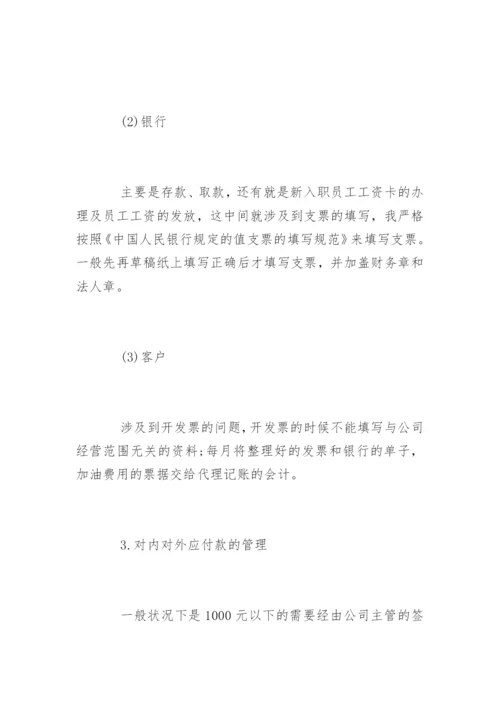 (2)银行

主要是存款、取款，还有就是新入职员工工资卡的办理及员工工资的发放，这中间就涉及到支票的填写，我严格按照《中国人民银行规定的值支票的填写规范》来填写支票。一般先再草稿纸上填写正确后才填写支票，并加盖财务章和法人章。

(3)客户

涉及到开发票的问题，开发票的时候不能填写与公司经营范围无关的资料；每月将整理好的发票和银行的单子，加油费用的票据交给代理记账的会计。

3.对内对外应付款的管理

一般状况下是1000元以下的需要经由公司主管的签